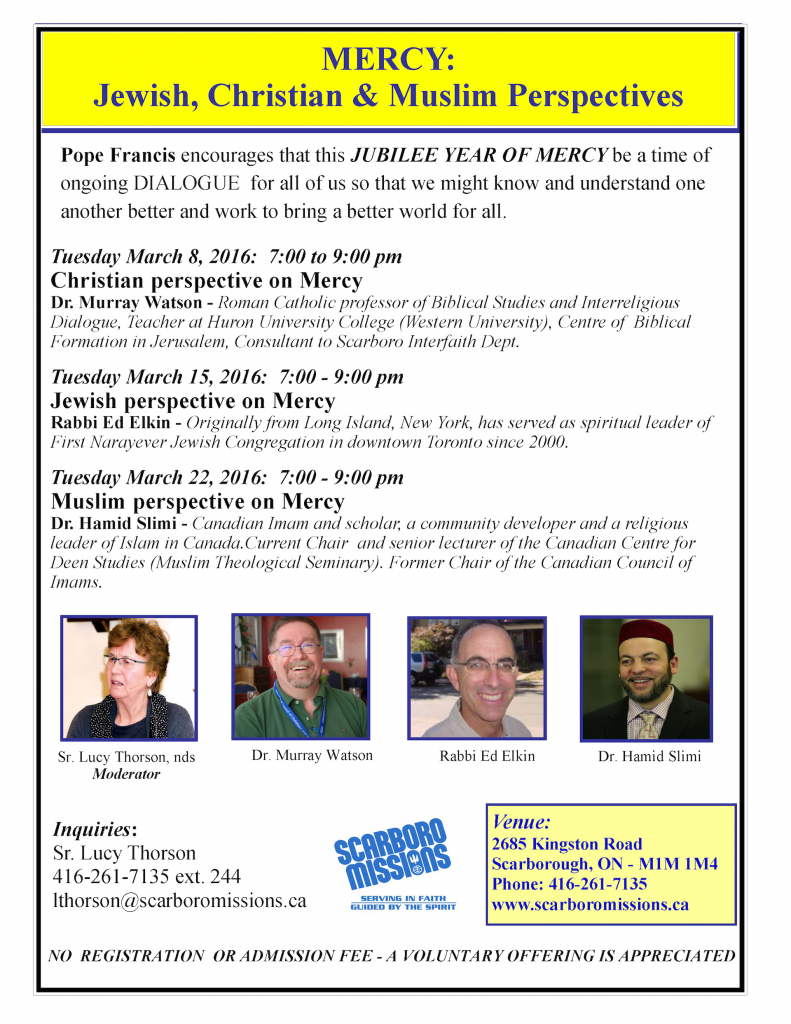 MERCY:
Jewish, Christian & Muslim Perspectives

Pope Francis encourages that this JUBILEE YEAR OF MERCY be a time of ongoing DIALOGUE for all of us so that we might know and understand one another better and work to bring a better world for all.

Tuesday March 8, 2016: 7:00 to 9:00 pm
Christian perspective on Mercy
Dr. Murray Watson - Roman Catholic professor of Biblical Studies and Interreligious Dialogue, Teacher at Huron University College (Western University), Centre of Biblical Formation in Jerusalem, Consultant to Scarboro Interfaith Dept.

Tuesday March 15, 2016: 7:00 - 9:00 pm
Jewish perspective on Mercy
Rabbi Ed Elkin - Originally from Long Island, New York, has served as spiritual leader of First Narayever Jewish Congregation in downtown Toronto since 2000.

Tuesday March 22, 2016: 7:00 - 9:00 pm
Muslim perspective on Mercy
Dr. Hamid Slimi - Canadian Imam and scholar, a community developer and a religious leader of Islam in Canada.Current Chair and senior lecturer of the Canadian Centre for Deen Studies (Muslim Theological Seminary). Former Chair of the Canadian Council of Imams.

Sr. Lucy Thorson, nds
Moderator

Dr. Murray Watson

Rabbi Ed Elkin

Dr. Hamid Slimi

Inquiries:
Sr. Lucy Thorson
416-261-7135 ext. 244
lthorson@scarboromissions.ca

SCARBORO MISSIONS
SERVING IN FAITH
GUIDED BY THE SPIRIT

Venue:
2685 Kingston Road
Scarborough, ON - M1M 1M4
Phone: 416-261-7135
www.scarboromissions.ca

NO REGISTRATION OR ADMISSION FEE - A VOLUNTARY OFFERING IS APPRECIATED